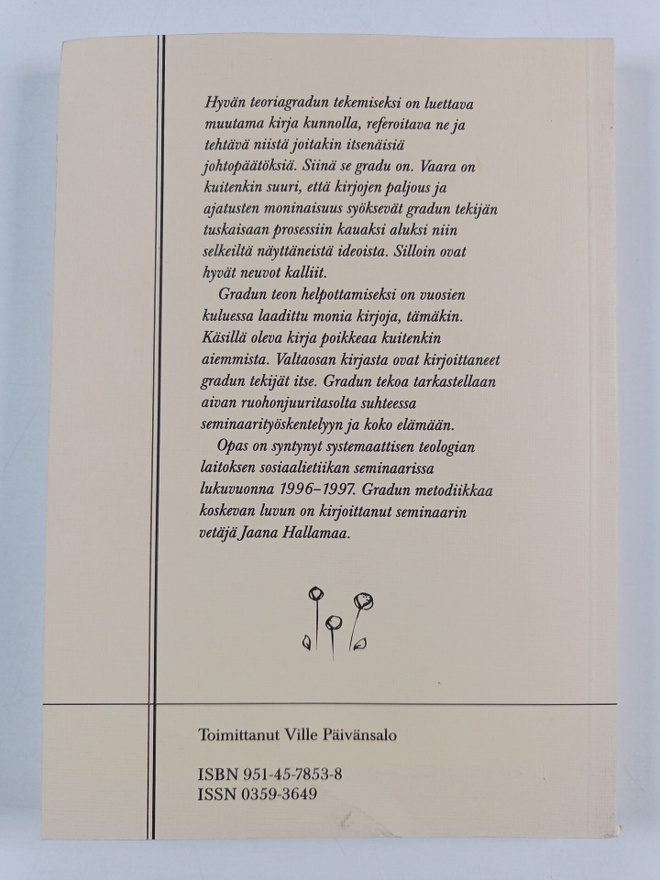 Hyvän teoriagradun tekemiseksi on luettava muutama kirja kunnolla, referoitava ne ja tehtävä niistä joitakin itsenäisiä johtopäätöksiä. Siinä se gradu on. Vaara on kuitenkin suuri, että kirjojen paljous ja ajatusten moninaisuus syöksevät gradun tekijän tuskaisaan prosessiin kauaksi aluksi niin selkeiltä näyttäneistä ideoista. Silloin ovat hyvät neuvot kalliit.

Gradun teon helpottamiseksi on vuosien kuluessa laadittu monia kirjoja, tämäkin. Käsillä oleva kirja poikkeaa kuitenkin aiemmista. Valtaosan kirjasta ovat kirjoittaneet gradun tekijät itse. Gradun tekoa tarkastellaan aivan ruohonjuuritasolta suhteessa seminaarityöskentelyyn ja koko elämään.

Opas on syntynyt systemaattisen teologian laitoksen sosiaalietiikan seminaarissa lukuvuonna 1996–1997. Gradun metodiikkaa koskevan luvun on kirjoittanut seminaarin vetäjä Jaana Hallamaa.

Toimittanut Ville Päivänsalo

ISBN 951-45-7853-8
ISSN 0359-3649